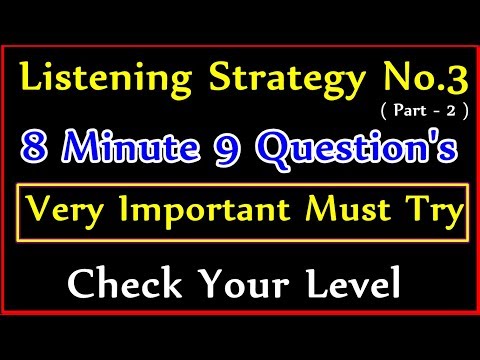 Listening Strategy No.3
( Part - 2 )
8 Minute 9 Question's
Very Important Must Try
Check Your Level